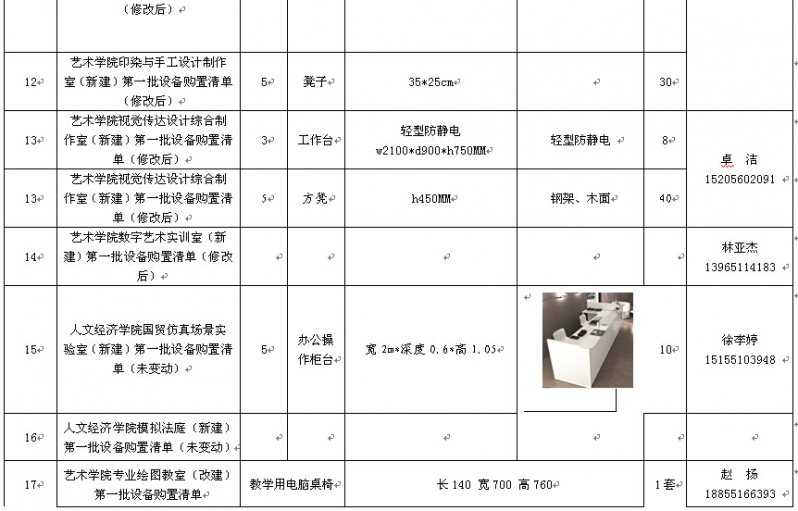 | | （修改后） | | | | | | |
|---|---|---|---|---|---|---|---|
| 12 | 艺术学院印染与手工设计制作室（新建）第一批设备购置清单（修改后） | 5 | 凳子 | 35*25cm | | 30 | |
| 13 | 艺术学院视觉传达设计综合制作室（新建）第一批设备购置清单（修改后） | 3 | 工作台 | 轻型防静电 w2100*d900*h750MM | 轻型防静电 | 8 | 卓 洁 15205602091 |
| 13 | 艺术学院视觉传达设计综合制作室（新建）第一批设备购置清单（修改后） | 5 | 方凳 | h450MM | 钢架、木面 | 40 | |
| 14 | 艺术学院数字艺术实训室（新建）第一批设备购置清单（修改后） | | | | | | 林亚杰 13965114183 |
| 15 | 人文经济学院国贸仿真场景实验室（新建）第一批设备购置清单（未变动） | 5 | 办公操作柜台 | 宽 2m*深度 0.6*高 1.05 | | 10 | 徐李婷 15155103948 |
| 16 | 人文经济学院模拟法庭（新建）第一批设备购置清单（未变动） | | | | | | |
| 17 | 艺术学院专业绘图教室（改建）第一批设备购置清单 | 教学用电脑桌椅 | | 长 140 宽 700 高 760 | | 1套 | 赵 扬 18855166393 |